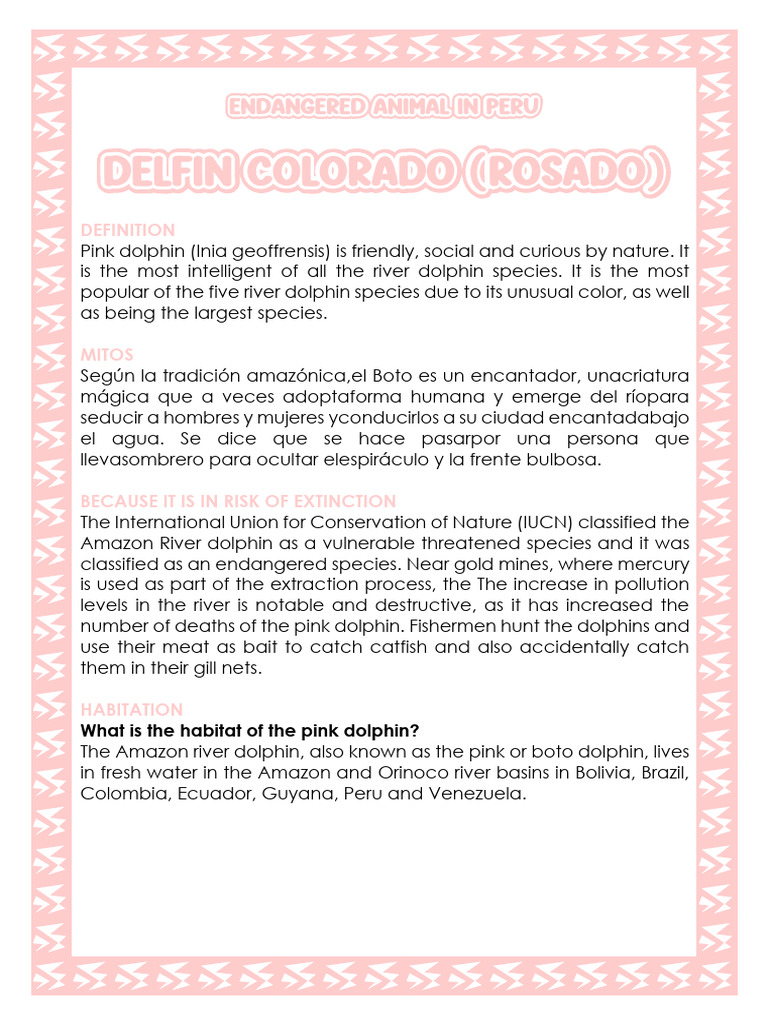 ENDANGERED ANIMAL IN PERU

DELFIN COLORADO (ROSADO)

DEFINITION
Pink dolphin (Inia geoffrensis) is friendly, social and curious by nature. It is the most intelligent of all the river dolphin species. It is the most popular of the five river dolphin species due to its unusual color, as well as being the largest species.

MITOS
Según la tradición amazónica,el Boto es un encantador, unacriatura mágica que a veces adoptaforma humana y emerge del ríopara seducir a hombres y mujeres yconducirlos a su ciudad encantadabajo el agua. Se dice que se hace pasarpor una persona que llevasombrero para ocultar elespiráculo y la frente bulbosa.

BECAUSE IT IS IN RISK OF EXTINCTION
The International Union for Conservation of Nature (IUCN) classified the Amazon River dolphin as a vulnerable threatened species and it was classified as an endangered species. Near gold mines, where mercury is used as part of the extraction process, the The increase in pollution levels in the river is notable and destructive, as it has increased the number of deaths of the pink dolphin. Fishermen hunt the dolphins and use their meat as bait to catch catfish and also accidentally catch them in their gill nets.

HABITATION
What is the habitat of the pink dolphin?
The Amazon river dolphin, also known as the pink or boto dolphin, lives in fresh water in the Amazon and Orinoco river basins in Bolivia, Brazil, Colombia, Ecuador, Guyana, Peru and Venezuela.